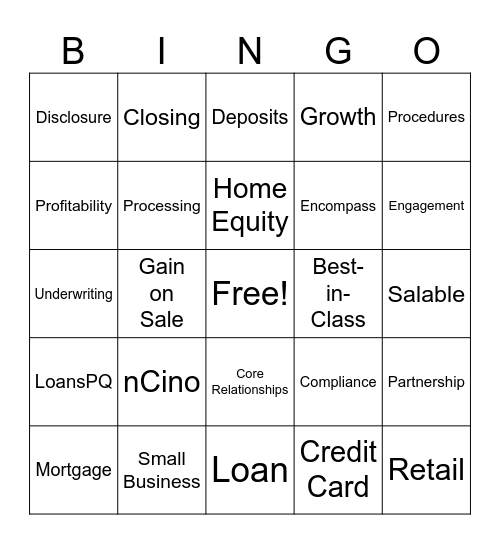 | B | I | N | G | O |
|---|---|---|---|---|
| Disclosure | Closing | Deposits | Growth | Procedures |
| Profitability | Processing | Home Equity | Encompass | Engagement |
| Underwriting | Gain on Sale | Free! | Best-in-Class | Salable |
| LoansPQ | nCino | Core Relationships | Compliance | Partnership |
| Mortgage | Small Business | Loan | Credit Card | Retail |